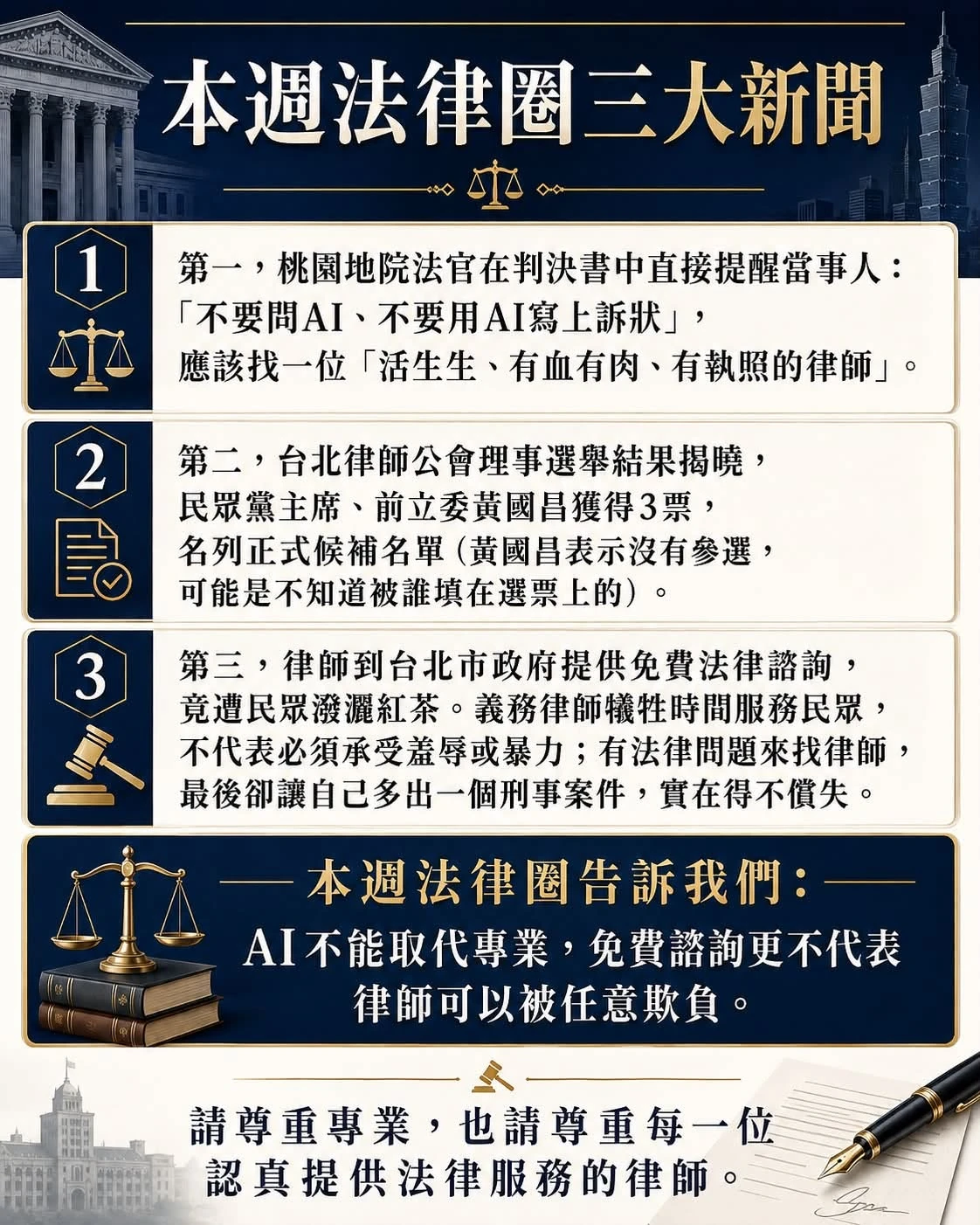 本週法律圈三大新聞

1

第一，桃園地院法官在判決書中直接提醒當事人：「不要問AI、不要用AI寫上訴狀」，應該找一位「活生生、有血有肉、有執照的律師」。

2

第二，台北律師公會理事選舉結果揭曉，民眾黨主席、前立委黃國昌獲得3票，名列正式候補名單（黃國昌表示沒有參選，可能是不知道被誰填在選票上的）。

3

第三，律師到台北市政府提供免費法律諮詢，竟遭民眾潑灑紅茶。義務律師犧牲時間服務民眾，不代表必須承受羞辱或暴力；有法律問題來找律師，最後卻讓自己多出一個刑事案件，實在得不償失。

本週法律圈告訴我們：

AI不能取代專業，免費諮詢更不代表律師可以被任意欺負。

請尊重專業，也請尊重每一位認真提供法律服務的律師。